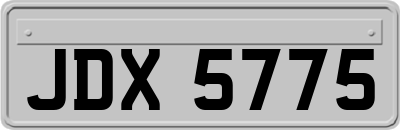 JDX 5775